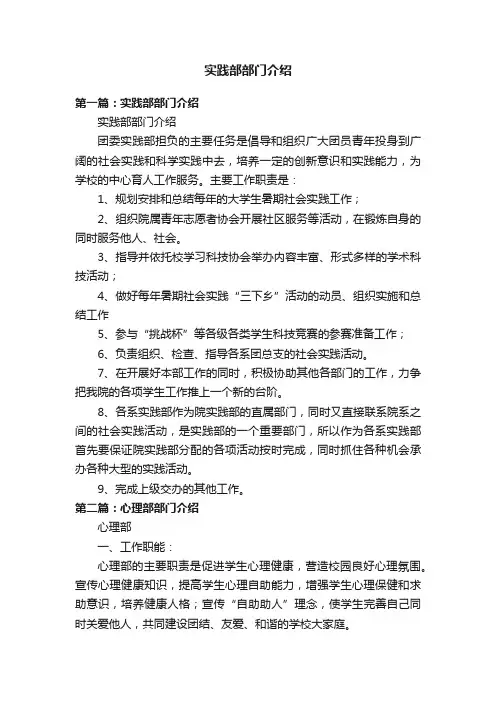 实践部部门介绍

第一篇：实践部部门介绍

实践部部门介绍

团委实践部担负的主要任务是倡导和组织广大团员青年投身到广阔的社会实践和科学实践中去，培养一定的创新意识和实践能力，为学校的中心育人工作服务。主要工作职责是：

1、规划安排和总结每年的大学生暑期社会实践工作；

2、组织院属青年志愿者协会开展社区服务等活动，在锻炼自身的同时服务他人、社会。

3、指导并依托校学习科技协会举办内容丰富、形式多样的学术科技活动；

4、做好每年暑期社会实践“三下乡”活动的动员、组织实施和总结工作

5、参与“挑战杯”等各级各类学生科技竞赛的参赛准备工作；

6、负责组织、检查、指导各系团总支的社会实践活动。

7、在开展好本部工作的同时，积极协助其他各部门的工作，力争把我院的各项学生工作推上一个新的台阶。

8、各系实践部作为院实践部的直属部门，同时又直接联系院系之间的社会实践活动，是实践部的一个重要部门，所以作为各系实践部首先要保证院实践部分配的各项活动按时完成，同时抓住各种机会承办各种大型的实践活动。

9、完成上级交办的其他工作。

第二篇：心理部部门介绍

心理部

一、工作职能：

心理部的主要职责是促进学生心理健康，营造校园良好心理氛围。宣传心理健康知识，提高学生心理自助能力，增强学生心理保健和求助意识，培养健康人格；宣传“自助助人”理念，使学生完善自己同时关爱他人，共同建设团结、友爱、和谐的学校大家庭。